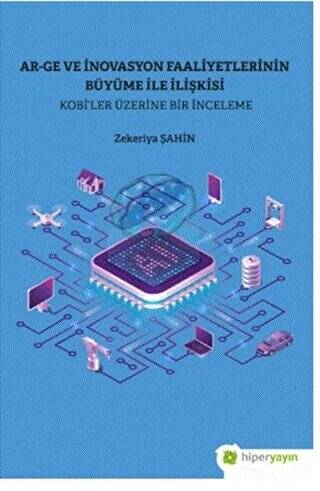 AR-GE VE İNOVASYON FAALİYETLERİNİN BÜYÜME İLE İLİŞKİSİ

KOBİ'LER ÜZERİNE BİR İNCELEME

Zekeriya ŞAHİN

hiperyayın